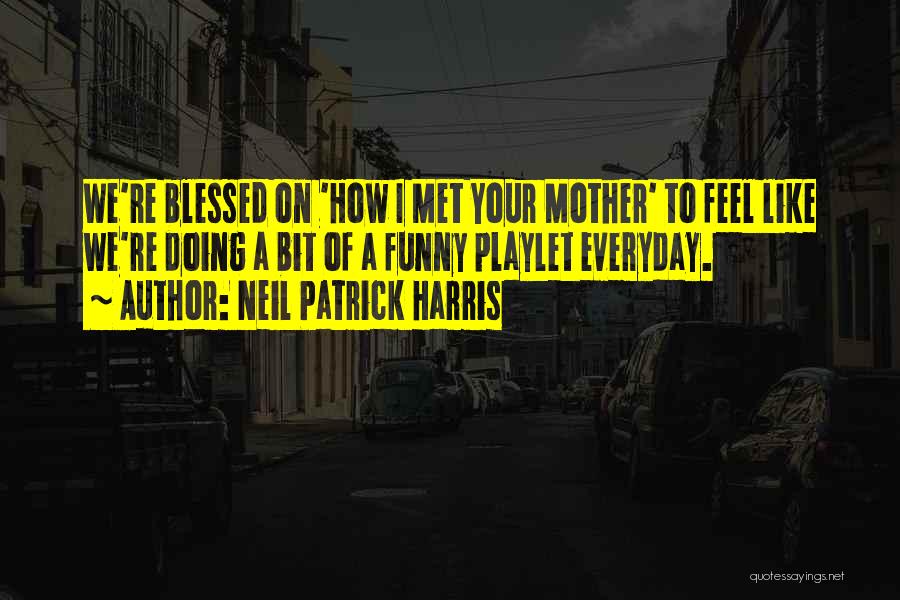 WE'RE BLESSED ON 'HOW I MET YOUR MOTHER' TO FEEL LIKE WE'RE DOING A BIT OF A FUNNY PLAYLET EVERYDAY.
~ AUTHOR: NEIL PATRICK HARRIS

quotessayings.net